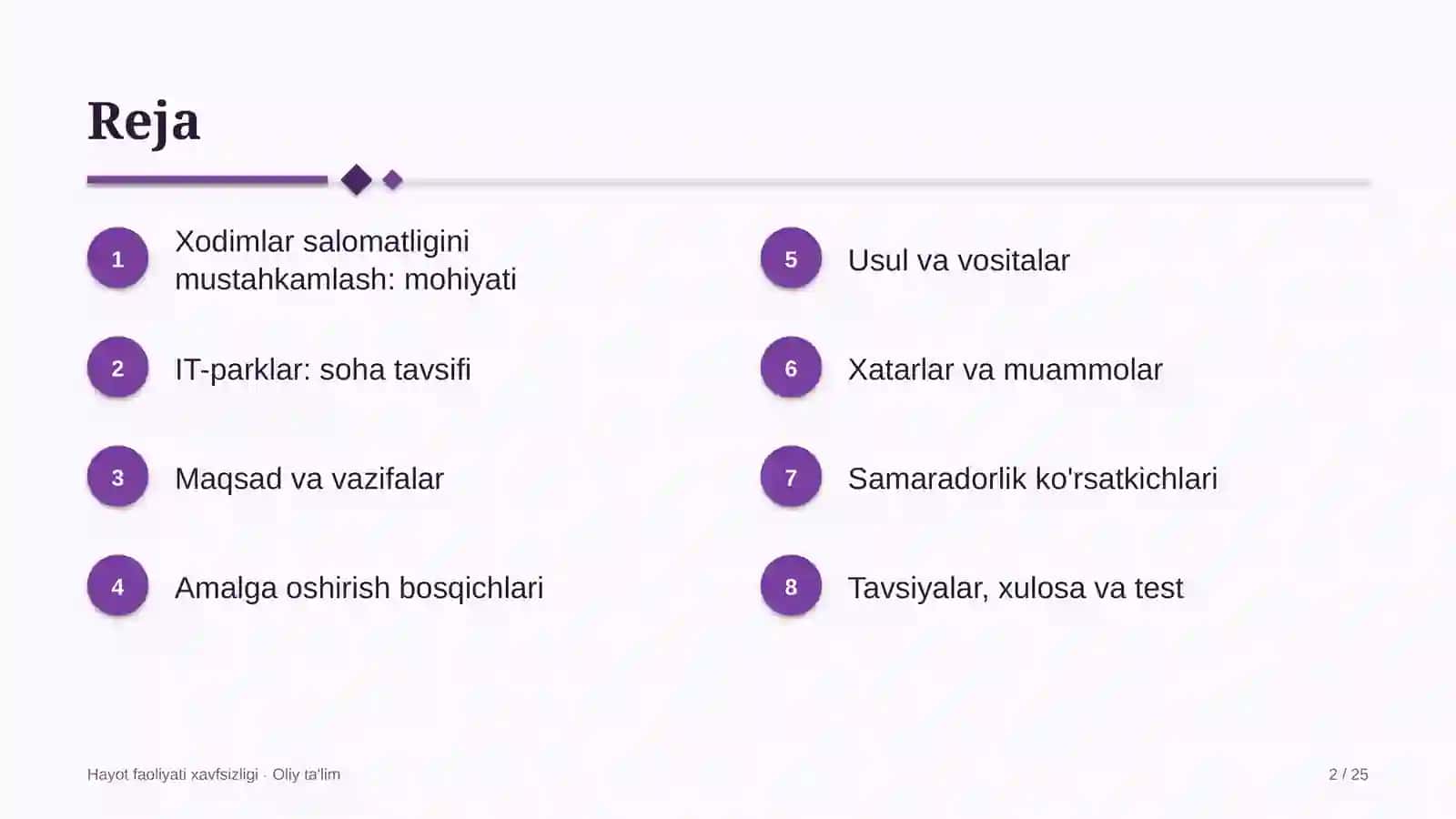 Reja

1 Xodimlar salomatligini mustahkamlash: mohiyati

2 IT-parklar: soha tavsifi

3 Maqsad va vazifalar

4 Amalga oshirish bosqichlari

5 Usul va vositalar

6 Xatarlar va muammolar

7 Samaradorlik ko'rsatkichlari

8 Tavsiyalar, xulosa va test

Hayot faoliyati xavfsizligi · Oliy ta'lim

2 / 25